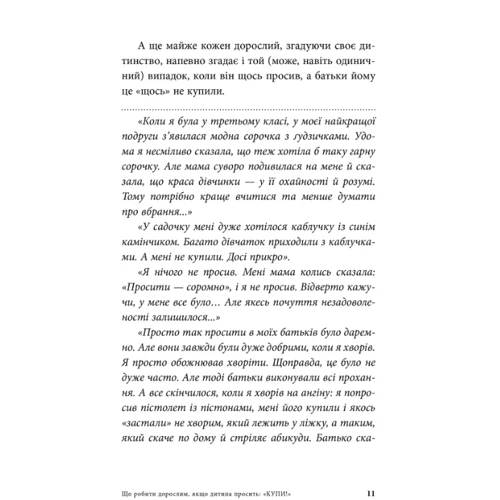 А ще майже кожен дорослий, згадуючи своє дитинство, напевно згадає і той (може, навіть одиничний) випадок, коли він щось просив, а батьки йому це «щось» не купили.

«Коли я була у третьому класі, у моєї найкращої подруги з'явилася модна сорочка з ґудзичками. Удома я несміливо сказала, що теж хотіла б таку гарну сорочку. Але мама суворо подивилася на мене й сказала, що краса дівчинки — у її охайності й розумі. Тому потрібно краще вчитися та менше думати про вбрання...»

«У садочку мені дуже хотілося каблучку із синім камінчиком. Багато дівчаток приходили з каблучками. А мені не купили. Досі прикро».

«Я нічого не просив. Мені мама колись сказала: «Просити — соромно», і я не просив. Відверто кажучи, у мене все було... Але якесь почуття незадоволеності залишилося...»

«Просто так просити в моїх батьків було даремно. Але вони завжди були дуже добрими, коли я хворів. Я просто обожнював хворіти. Щоправда, це було не дуже часто. Але тоді батьки виконували всі прохання. А все скінчилося, коли я хворів на ангіну: я попросив пістолет із пістонами, мені його купили і якось «застали» не хворим, який лежить у ліжку, а таким, який скаче по дому й стріляє абикуди. Батько ска-

Що робити дорослим, якщо дитина просить: «КУПИ!» 11